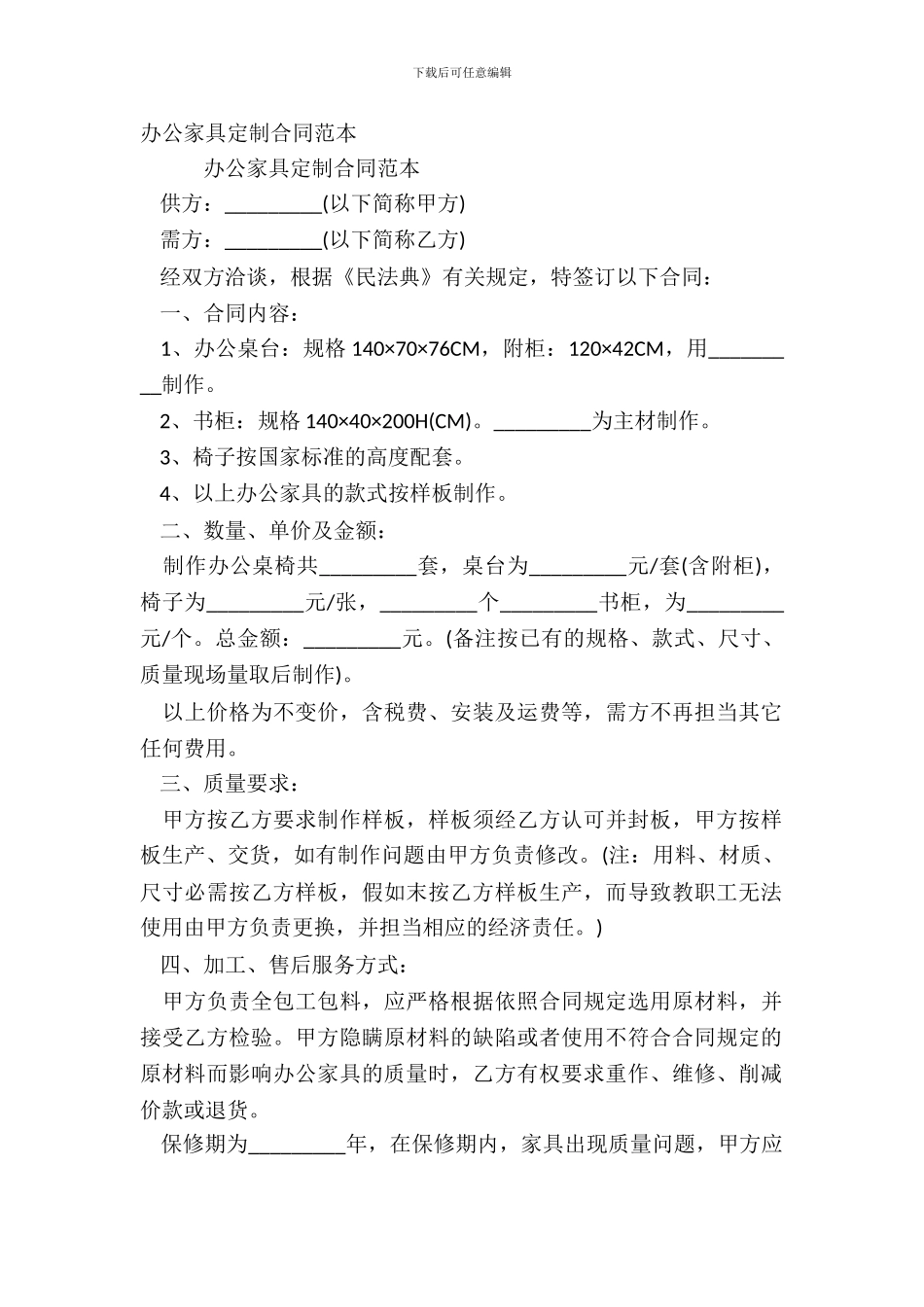 下载后可任意编辑

办公家具定制合同范本

办公家具定制合同范本

供方：_________(以下简称甲方)

需方：_________(以下简称乙方)

经双方洽谈，根据《民法典》有关规定，特签订以下合同：

一、合同内容：

1、办公桌台：规格 140×70×76CM，附柜：120×42CM，用_________制作。

2、书柜：规格 140×40×200H(CM)。_________为主材制作。

3、椅子按国家标准的高度配套。

4、以上办公家具的款式按样板制作。

二、数量、单价及金额：

制作办公桌椅共_________套，桌台为_________元/套(含附柜)，椅子为_________元/张，_________个_________书柜，为_________元/个。总金额：_________元。(备注按已有的规格、款式、尺寸、质量现场量取后制作)。

以上价格为不变价，含税费、安装及运费等，需方不再担当其它任何费用。

三、质量要求：

甲方按乙方要求制作样板，样板须经乙方认可并封板，甲方按样板生产、交货，如有制作问题由甲方负责修改。(注：用料、材质、尺寸必需按乙方样板，假如未按乙方样板生产，而导致教职工无法使用由甲方负责更换，并担当相应的经济责任。)

四、加工、售后服务方式：

甲方负责全包工包料，应严格根据依照合同规定选用原材料，并接受乙方检验。甲方隐瞒原材料的缺陷或者使用不符合合同规定的原材料而影响办公家具的质量时，乙方有权要求重作、维修、削减价款或退货。

保修期为_________年，在保修期内，家具出现质量问题，甲方应